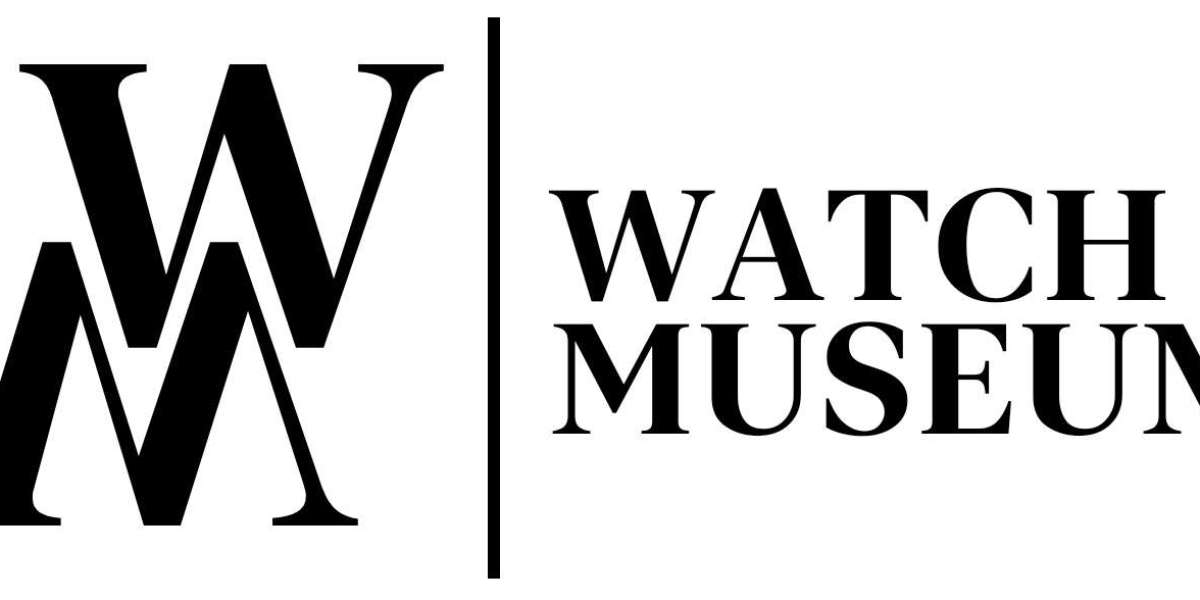 WM

WATCH
MUSEUM